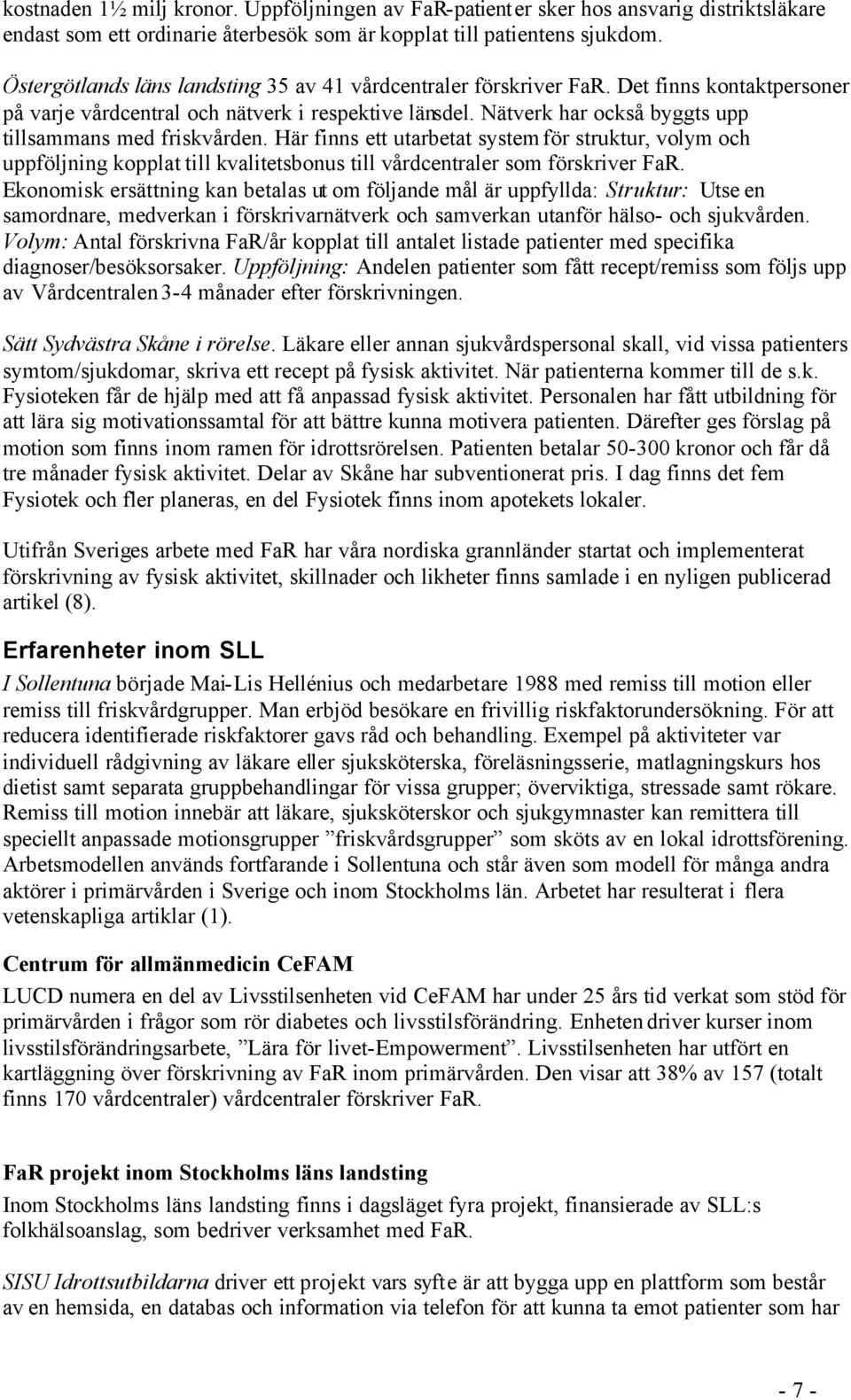 kostnaden 1½ milj kronor. Uppföljningen av FaR-patienter sker hos ansvarig distriktsläkare endast som ett ordinarie återbesök som är kopplat till patientens sjukdom.

Östergötlands läns landsting 35 av 41 vårdcentraler förskriver FaR. Det finns kontaktpersoner på varje vårdcentral och nätverk i respektive länsdel. Nätverk har också byggts upp tillsammans med friskvården. Här finns ett utarbetat system för struktur, volym och uppföljning kopplat till kvalitetsbonus till vårdcentraler som förskriver FaR. Ekonomisk ersättning kan betalas ut om följande mål är uppfyllda: Struktur: Utse en samordnare, medverkan i förskrivarnätverk och samverkan utanför hälso- och sjukvården. Volym: Antal förskrivna FaR/år kopplat till antalet listade patienter med specifika diagnoser/besöksorsaker. Uppföljning: Andelen patienter som fått recept/remiss som följs upp av Vårdcentralen 3-4 månader efter förskrivningen.

Sätt Sydvästra Skåne i rörelse. Läkare eller annan sjukvårdspersonal skall, vid vissa patienters symtom/sjukdomar, skriva ett recept på fysisk aktivitet. När patienterna kommer till de s.k. Fysioteken får de hjälp med att få anpassad fysisk aktivitet. Personalen har fått utbildning för att lära sig motivationssamtal för att bättre kunna motivera patienten. Därefter ges förslag på motion som finns inom ramen för idrottsrörelsen. Patienten betalar 50-300 kronor och får då tre månader fysisk aktivitet. Delar av Skåne har subventionerat pris. I dag finns det fem Fysiotek och fler planeras, en del Fysiotek finns inom apotekets lokaler.

Utifrån Sveriges arbete med FaR har våra nordiska grannländer startat och implementerat förskrivning av fysisk aktivitet, skillnader och likheter finns samlade i en nyligen publicerad artikel (8).

Erfarenheter inom SLL

I Sollentuna började Mai-Lis Hellénius och medarbetare 1988 med remiss till motion eller remiss till friskvårdgrupper. Man erbjöd besökare en frivillig riskfaktorundersökning. För att reducera identifierade riskfaktorer gavs råd och behandling. Exempel på aktiviteter var individuell rådgivning av läkare eller sjuksköterska, föreläsningsserie, matlagningskurs hos dietist samt separata gruppbehandlingar för vissa grupper; överviktiga, stressade samt rökare. Remiss till motion innebär att läkare, sjuksköterskor och sjukgymnaster kan remittera till speciellt anpassade motionsgrupper ”friskvårdsgrupper” som sköts av en lokal idrottsförening. Arbetsmodellen används fortfarande i Sollentuna och står även som modell för många andra aktörer i primärvården i Sverige och inom Stockholms län. Arbetet har resulterat i flera vetenskapliga artiklar (1).

Centrum för allmänmedicin CeFAM

LUCD numera en del av Livsstilsenheten vid CeFAM har under 25 års tid verkat som stöd för primärvården i frågor som rör diabetes och livsstilsförändring. Enheten driver kurser inom livsstilsförändringsarbete, ”Lära för livet-Empowerment”. Livsstilsenheten har utfört en kartläggning över förskrivning av FaR inom primärvården. Den visar att 38% av 157 (totalt finns 170 vårdcentraler) vårdcentraler förskriver FaR.

FaR projekt inom Stockholms läns landsting

Inom Stockholms läns landsting finns i dagsläget fyra projekt, finansierade av SLL:s folkhälsoanslag, som bedriver verksamhet med FaR.

SISU Idrottsutbildarna driver ett projekt vars syfte är att bygga upp en plattform som består av en hemsida, en databas och information via telefon för att kunna ta emot patienter som har

- 7 -